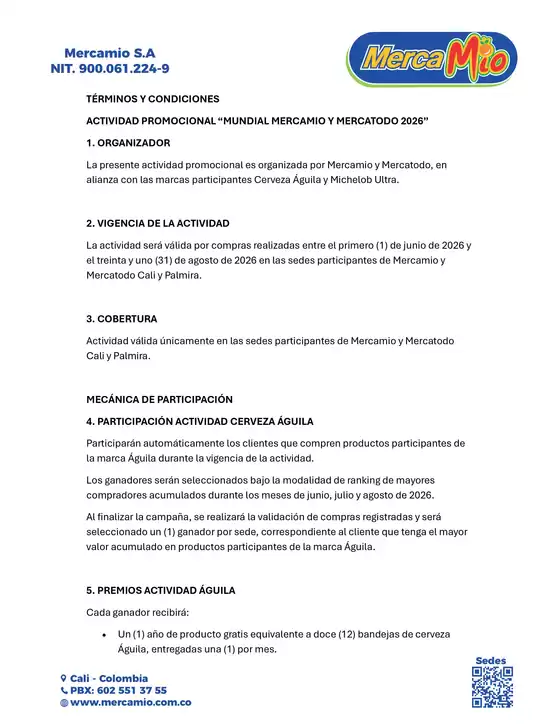 Mercamio S.A
NIT. 900.061.224-9

MercaMio

TÉRMINOS Y CONDICIONES

ACTIVIDAD PROMOCIONAL “MUNDIAL MERCAMIO Y MERCATODO 2026”

1. ORGANIZADOR

La presente actividad promocional es organizada por Mercamio y Mercatodo, en alianza con las marcas participantes Cerveza Águila y Michelob Ultra.

2. VIGENCIA DE LA ACTIVIDAD

La actividad será válida por compras realizadas entre el primero (1) de junio de 2026 y el treinta y uno (31) de agosto de 2026 en las sedes participantes de Mercamio y Mercatodo Cali y Palmira.

3. COBERTURA

Actividad válida únicamente en las sedes participantes de Mercamio y Mercatodo Cali y Palmira.

MECÁNICA DE PARTICIPACIÓN

4. PARTICIPACIÓN ACTIVIDAD CERVEZA ÁGUILA

Participarán automáticamente los clientes que compren productos participantes de la marca Águila durante la vigencia de la actividad.

Los ganadores serán seleccionados bajo la modalidad de ranking de mayores compradores acumulados durante los meses de junio, julio y agosto de 2026.

Al finalizar la campaña, se realizará la validación de compras registradas y será seleccionado un (1) ganador por sede, correspondiente al cliente que tenga el mayor valor acumulado en productos participantes de la marca Águila.

5. PREMIOS ACTIVIDAD ÁGUILA

Cada ganador recibirá:

• Un (1) año de producto gratis equivalente a doce (12) bandejas de cerveza Águila, entregadas una (1) por mes.

Cali - Colombia
PBX: 602 551 37 55
www.mercamio.com.co

Sedes